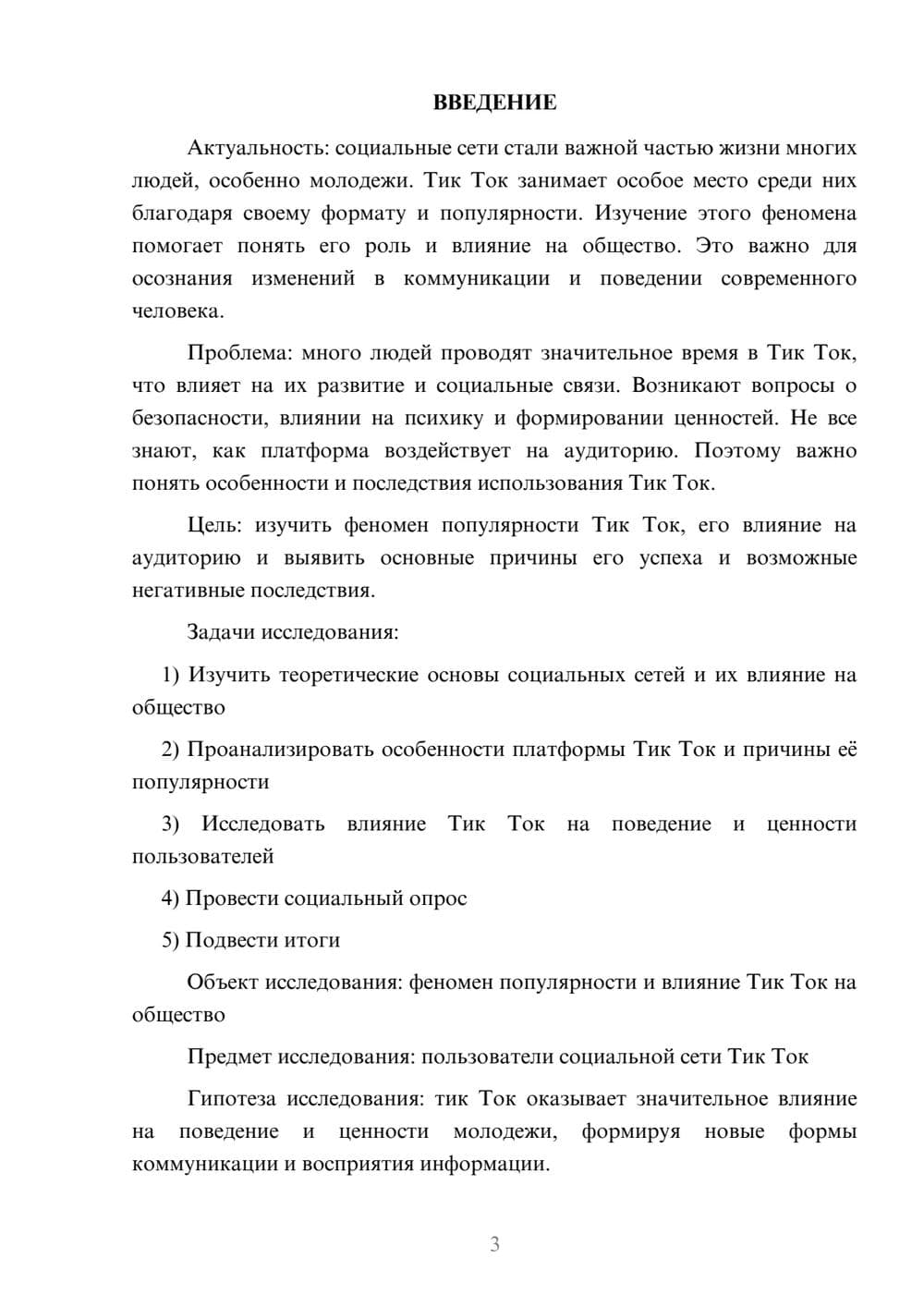 ВВЕДЕНИЕ

Актуальность: социальные сети стали важной частью жизни многих людей, особенно молодежи. Тик Ток занимает особое место среди них благодаря своему формату и популярности. Изучение этого феномена помогает понять его роль и влияние на общество. Это важно для осознания изменений в коммуникации и поведении современного человека.

Проблема: много людей проводят значительное время в Тик Ток, что влияет на их развитие и социальные связи. Возникают вопросы о безопасности, влиянии на психику и формировании ценностей. Не все знают, как платформа воздействует на аудиторию. Поэтому важно понять особенности и последствия использования Тик Ток.

Цель: изучить феномен популярности Тик Ток, его влияние на аудиторию и выявить основные причины его успеха и возможные негативные последствия.

Задачи исследования:

1) Изучить теоретические основы социальных сетей и их влияние на общество

2) Проанализировать особенности платформы Тик Ток и причины её популярности

3) Исследовать влияние Тик Ток на поведение и ценности пользователей

4) Провести социальный опрос

5) Подвести итоги

Объект исследования: феномен популярности и влияние Тик Ток на общество

Предмет исследования: пользователи социальной сети Тик Ток

Гипотеза исследования: тик Ток оказывает значительное влияние на поведение и ценности молодежи, формируя новые формы коммуникации и восприятия информации.

3